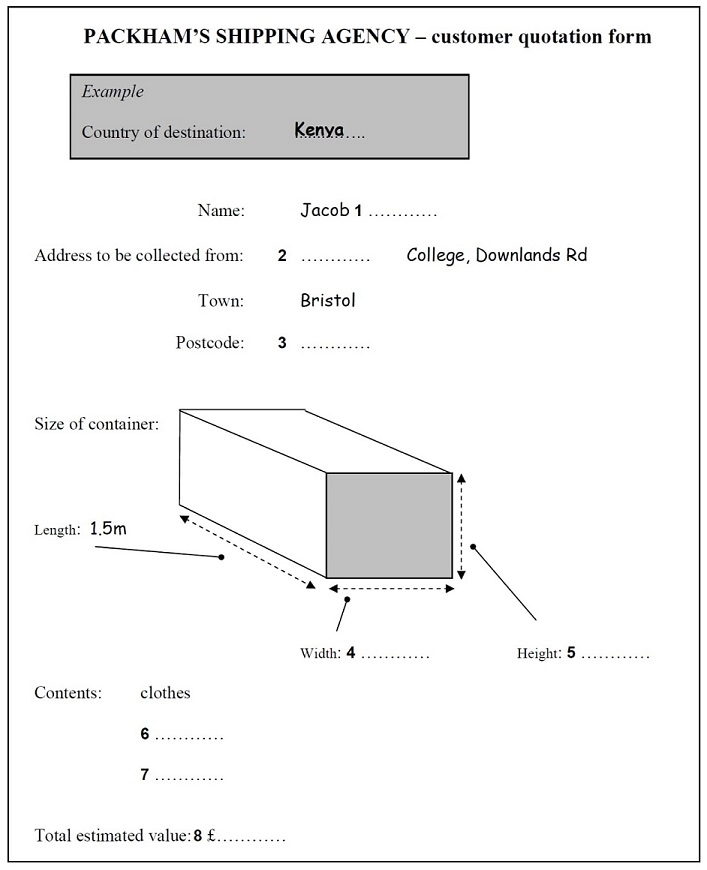 PACKHAM'S SHIPPING AGENCY – customer quotation form

Example

Country of destination: Kenya….

Name: Jacob 1 …………

Address to be collected from: 2 ………… College, Downlands Rd

Town: Bristol

Postcode: 3 …………

Size of container:

Length: 1.5m

Width: 4 …………

Height: 5 …………

Contents: clothes

6 …………

7 …………

Total estimated value: 8 £…………